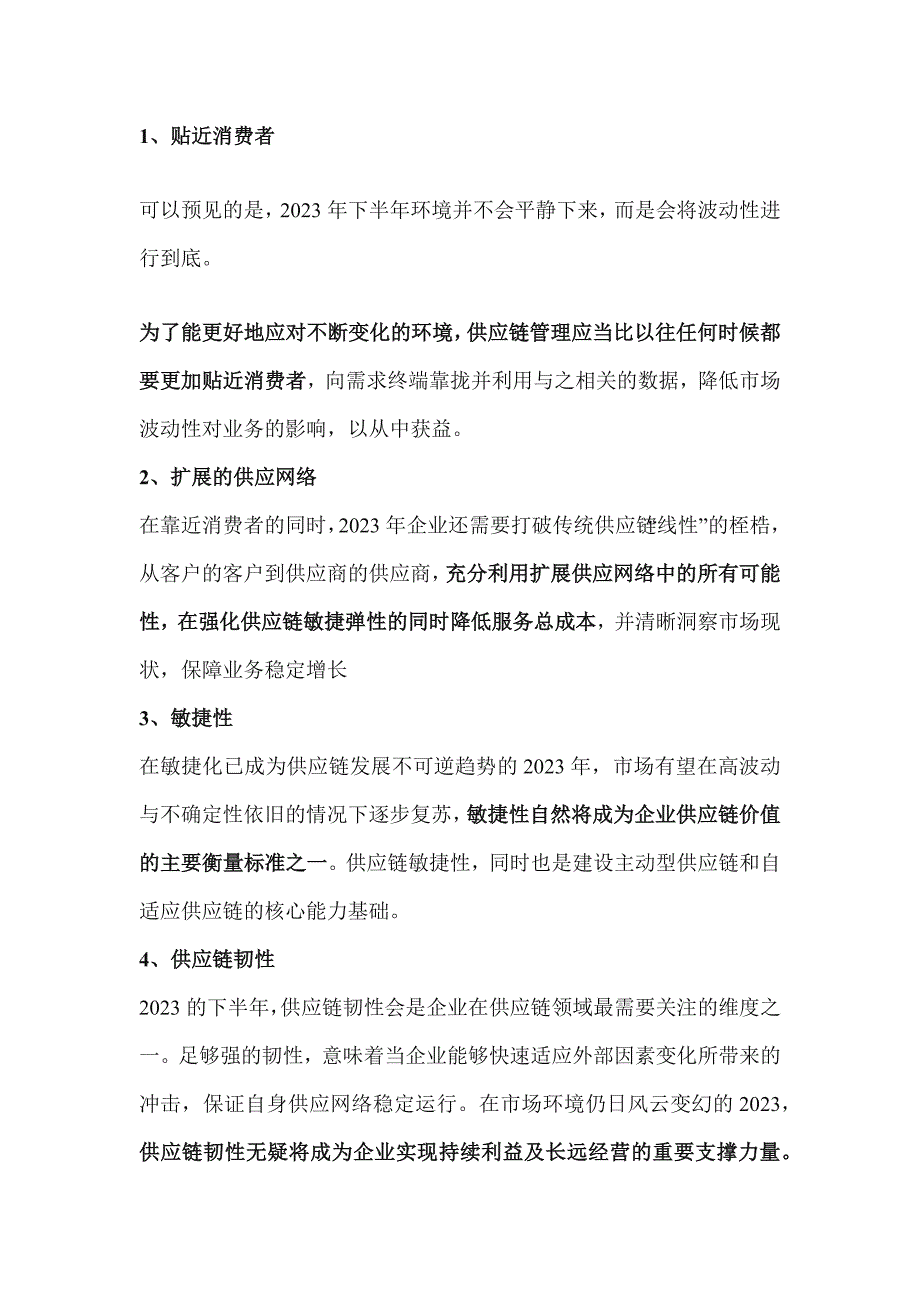 1、贴近消费者

可以预见的是，2023 年下半年环境并不会平静下来，而是会将波动性进行到底。

为了能更好地应对不断变化的环境，供应链管理应当比以往任何时候都要更加贴近消费者，向需求终端靠拢并利用与之相关的数据，降低市场波动性对业务的影响，以从中获益。

2、扩展的供应网络

在靠近消费者的同时，2023 年企业还需要打破传统供应链线性”的桎梏，从客户的客户到供应商的供应商，充分利用扩展供应网络中的所有可能性，在强化供应链敏捷弹性的同时降低服务总成本，并清晰洞察市场现状，保障业务稳定增长

3、敏捷性

在敏捷化已成为供应链发展不可逆趋势的 2023 年，市场有望在高波动与不确定性依旧的情况下逐步复苏，敏捷性自然将成为企业供应链价值的主要衡量标准之一。供应链敏捷性，同时也是建设主动型供应链和自适应供应链的核心能力基础。

4、供应链韧性

2023 的下半年，供应链韧性会是企业在供应链领域最需要关注的维度之一。足够强的韧性，意味着当企业能够快速适应外部因素变化所带来的冲击，保证自身供应网络稳定运行。在市场环境仍日风云变幻的 2023，供应链韧性无疑将成为企业实现持续利益及长远经营的重要支撑力量。